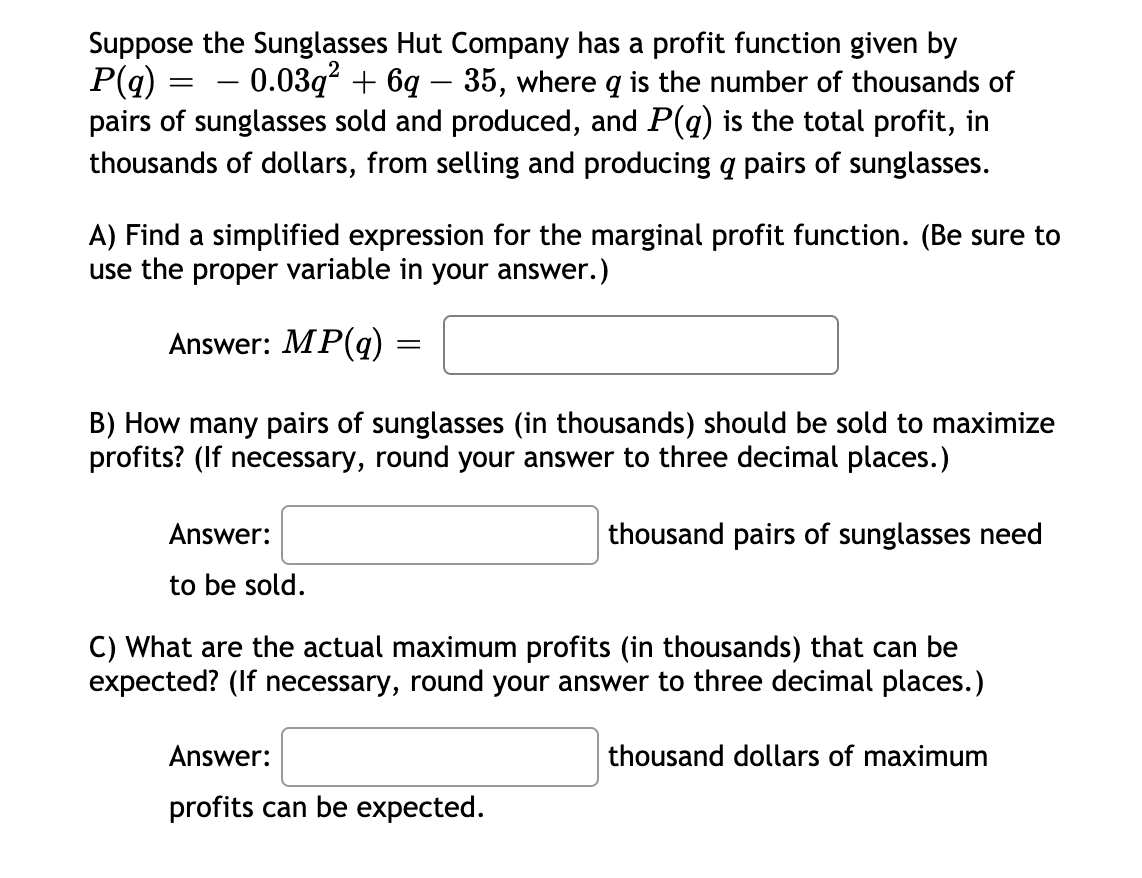 Suppose the Sunglasses Hut Company has a profit function given by $P(q) = -0.03q^2 + 6q - 35$, where $q$ is the number of thousands of pairs of sunglasses sold and produced, and $P(q)$ is the total profit, in thousands of dollars, from selling and producing $q$ pairs of sunglasses.

A) Find a simplified expression for the marginal profit function. (Be sure to use the proper variable in your answer.)

Answer: $MP(q) =$

B) How many pairs of sunglasses (in thousands) should be sold to maximize profits? (If necessary, round your answer to three decimal places.)

Answer: thousand pairs of sunglasses need to be sold.

C) What are the actual maximum profits (in thousands) that can be expected? (If necessary, round your answer to three decimal places.)

Answer: thousand dollars of maximum profits can be expected.